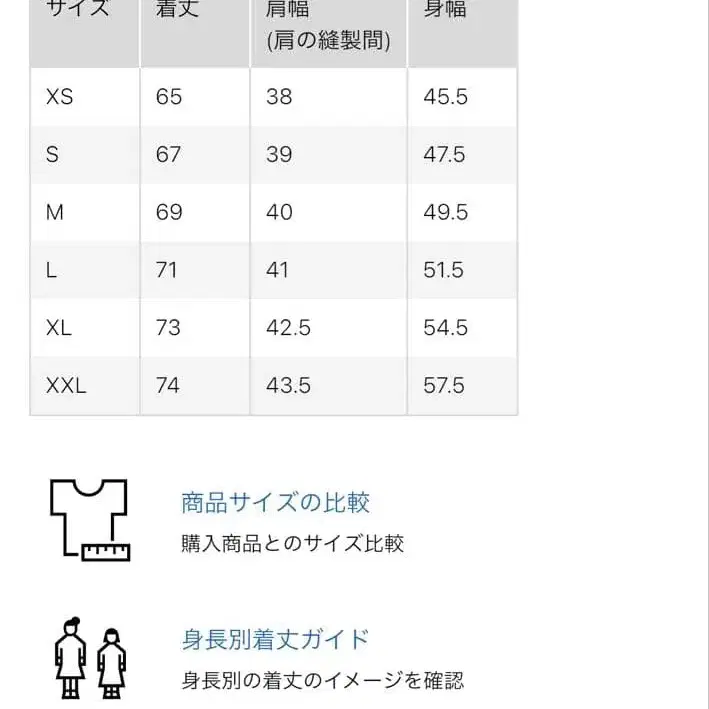 | サイズ | 着丈 | 肩幅 (肩の縫製間) | 身幅 |
|---|---|---|---|
| XS | 65 | 38 | 45.5 |
| S | 67 | 39 | 47.5 |
| M | 69 | 40 | 49.5 |
| L | 71 | 41 | 51.5 |
| XL | 73 | 42.5 | 54.5 |
| XXL | 74 | 43.5 | 57.5 |

商品サイズの比較
購入商品とのサイズ比較

身長別着丈ガイド
身長別の着丈のイメージを確認